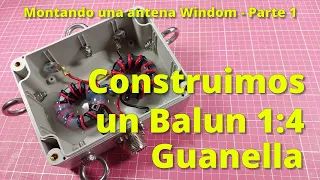 Montando una antena Windom - Parte 1

Construimos un Balun 1:4 Guanella